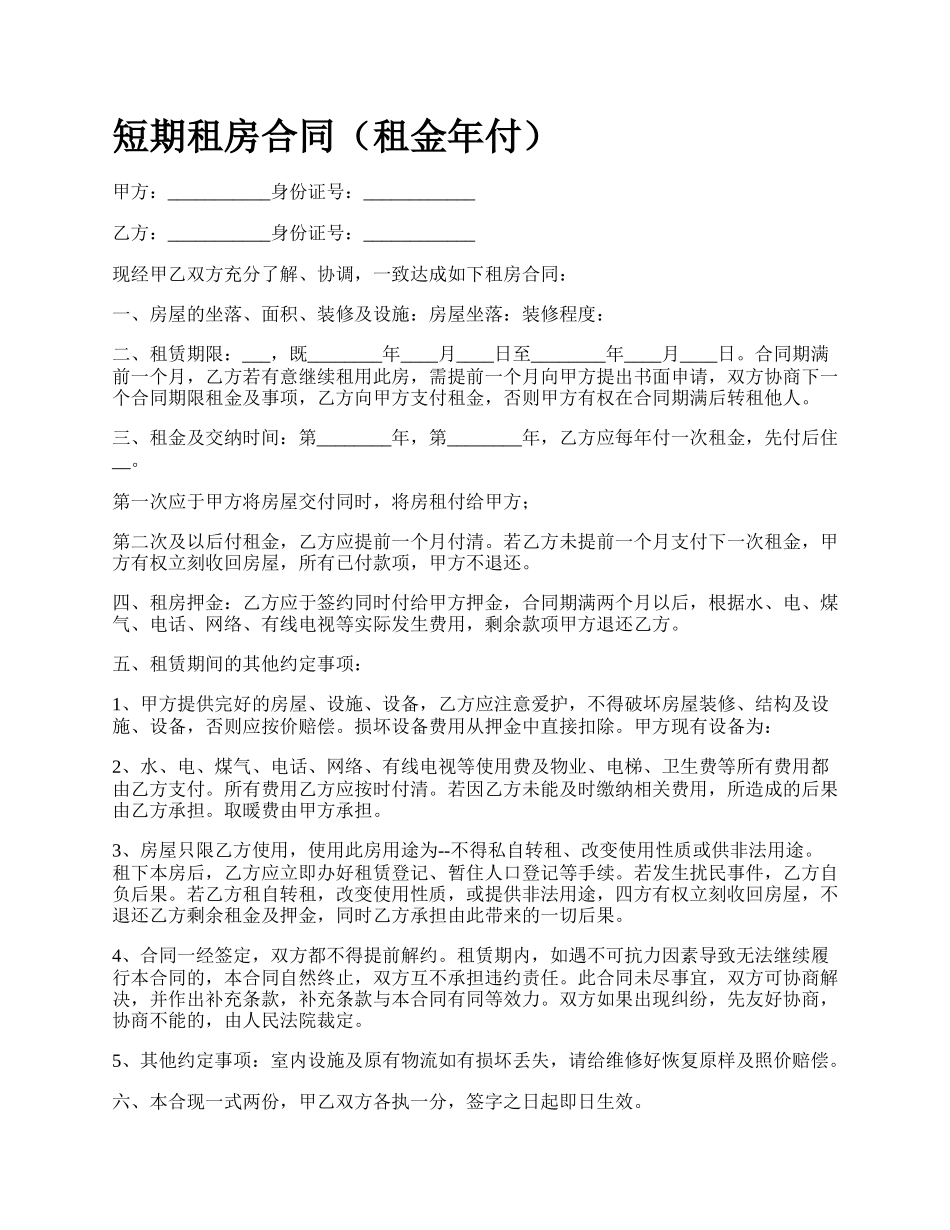 短期租房合同（租金年付）

甲方：___________身份证号：____________

乙方：___________身份证号：____________

现经甲乙双方充分了解、协调，一致达成如下租房合同：

一、房屋的坐落、面积、装修及设施：房屋坐落：装修程度：

二、租赁期限：___，既________年____月____日至________年____月____日。合同期满前一个月，乙方若有意继续租用此房，需提前一个月向甲方提出书面申请，双方协商下一个合同期限租金及事项，乙方向甲方支付租金，否则甲方有权在合同期满后转租他人。

三、租金及交纳时间：第________年，第________年，乙方应每年付一次租金，先付后住__。

第一次应于甲方将房屋交付同时，将房租付给甲方；

第二次及以后付租金，乙方应提前一个月付清。若乙方未提前一个月支付下一次租金，甲方有权立刻收回房屋，所有已付款项，甲方不退还。

四、租房押金：乙方应于签约同时付给甲方押金，合同期满两个月以后，根据水、电、煤气、电话、网络、有线电视等实际发生费用，剩余款项甲方退还乙方。

五、租赁期间的其他约定事项：

1、甲方提供完好的房屋、设施、设备，乙方应注意爱护，不得破坏房屋装修、结构及设施、设备，否则应按价赔偿。损坏设备费用从押金中直接扣除。甲方现有设备为：

2、水、电、煤气、电话、网络、有线电视等使用费及物业、电梯、卫生费等所有费用都由乙方支付。所有费用乙方应按时付清。若因乙方未能及时缴纳相关费用，所造成的后果由乙方承担。取暖费由甲方承担。

3、房屋只限乙方使用，使用此房用途为--不得私自转租、改变使用性质或供非法用途。租下本房后，乙方应立即办好租赁登记、暂住人口登记等手续。若发生扰民事件，乙方自负后果。若乙方租自转租，改变使用性质，或提供非法用途，四方有权立刻收回房屋，不退还乙方剩余租金及押金，同时乙方承担由此带来的一切后果。

4、合同一经签定，双方都不得提前解约。租赁期内，如遇不可抗力因素导致无法继续履行本合同的，本合同自然终止，双方互不承担违约责任。此合同未尽事宜，双方可协商解决，并作出补充条款，补充条款与本合同有同等效力。双方如果出现纠纷，先友好协商，协商不能的，由人民法院裁定。

5、其他约定事项：室内设施及原有物流如有损坏丢失，请给维修好恢复原样及照价赔偿。

六、本合现一式两份，甲乙双方各执一分，签字之日起即日生效。